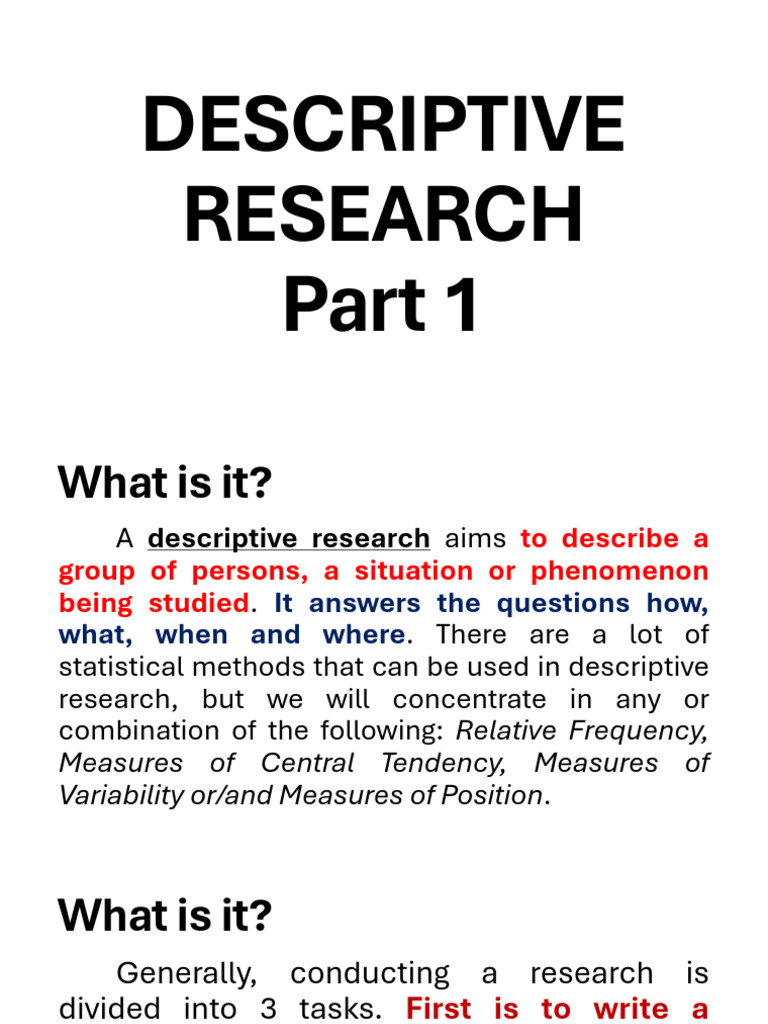 DESCRIPTIVE RESEARCH
Part 1

What is it?

A descriptive research aims to describe a group of persons, a situation or phenomenon being studied. It answers the questions how, what, when and where. There are a lot of statistical methods that can be used in descriptive research, but we will concentrate in any or combination of the following: Relative Frequency, Measures of Central Tendency, Measures of Variability or/and Measures of Position.

What is it?

Generally, conducting a research is divided into 3 tasks. First is to write a